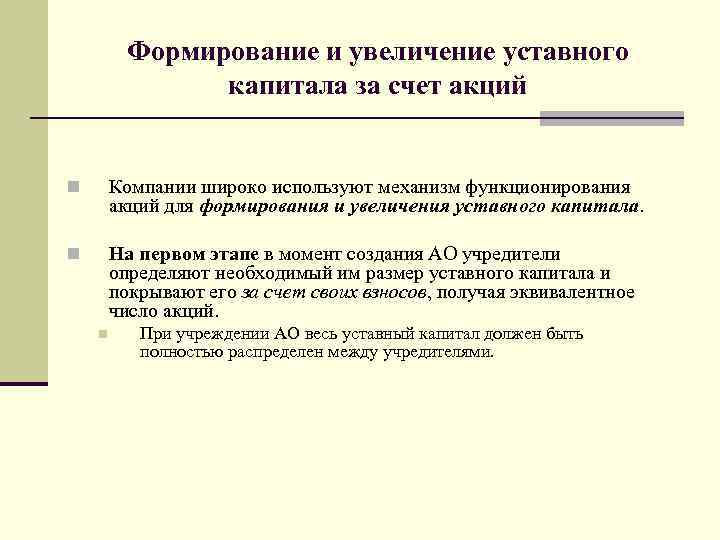 Формирование и увеличение уставного капитала за счет акций

Компании широко используют механизм функционирования акций для формирования и увеличения уставного капитала.

На первом этапе в момент создания АО учредители определяют необходимый им размер уставного капитала и покрывают его за счет своих взносов, получая эквивалентное число акций.

При учреждении АО весь уставный капитал должен быть полностью распределен между учредителями.